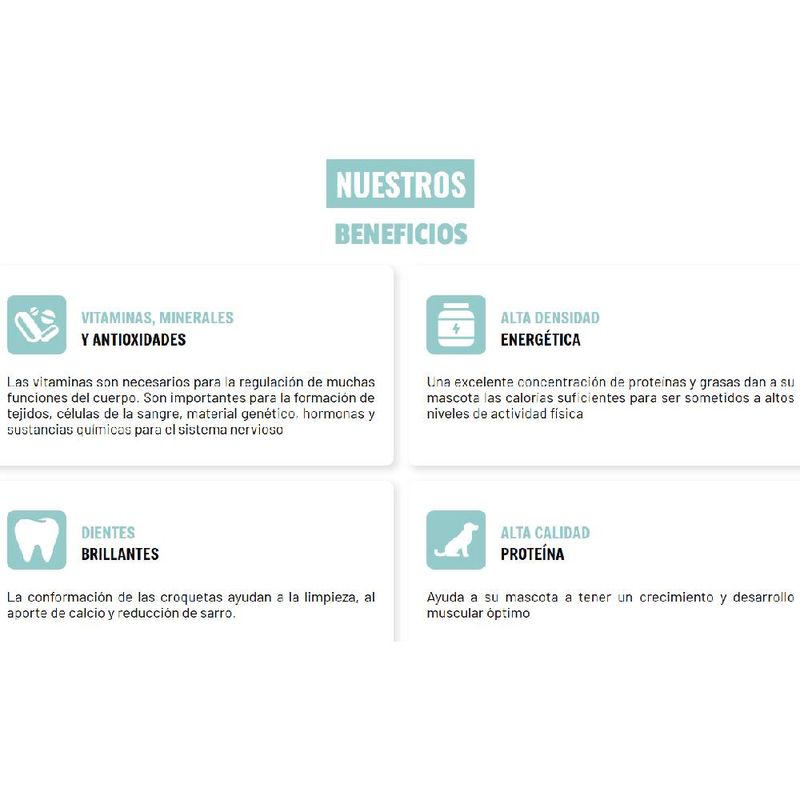 NUESTROS
BENEFICIOS

VITAMINAS, MINERALES
Y ANTIOXIDADES

Las vitaminas son necesarios para la regulación de muchas funciones del cuerpo. Son importantes para la formación de tejidos, células de la sangre, material genético, hormonas y sustancias químicas para el sistema nervioso

ALTA DENSIDAD
ENERGÉTICA

Una excelente concentración de proteínas y grasas dan a su mascota las calorías suficientes para ser sometidos a altos niveles de actividad física

DIENTES
BRILLANTES

La conformación de las croquetas ayudan a la limpieza, al aporte de calcio y reducción de sarro.

ALTA CALIDAD
PROTEÍNA

Ayuda a su mascota a tener un crecimiento y desarrollo muscular óptimo